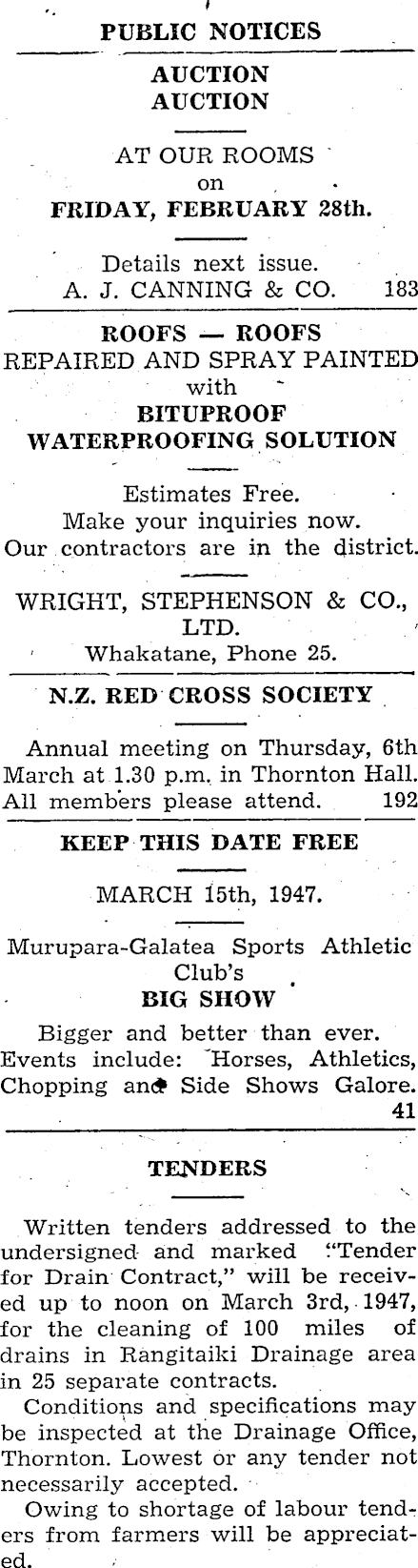 PUBLIC NOTICES

AUCTION
AUCTION

AT OUR ROOMS
on
FRIDAY, FEBRUARY 28th.

Details next issue.
A. J. CANNING & CO. 183

ROOFS — ROOFS
REPAIRED AND SPRAY PAINTED
with
BITUPROOF
WATERPROOFING SOLUTION

Estimates Free.
Make your inquiries now.
Our contractors are in the district.

WRIGHT, STEPHENSON & CO., LTD.
Whakatane, Phone 25.

N.Z. RED CROSS SOCIETY

Annual meeting on Thursday, 6th March at 1.30 p.m. in Thornton Hall. All members please attend. 192

KEEP THIS DATE FREE

MARCH 15th, 1947.

Murupara-Galatea Sports Athletic Club's
BIG SHOW

Bigger and better than ever.
Events include: Horses, Athletics, Chopping and Side Shows Galore.
41

TENDERS

Written tenders addressed to the undersigned and marked "Tender for Drain Contract," will be received up to noon on March 3rd, 1947, for the cleaning of 100 miles of drains in Rangitaiki Drainage area in 25 separate contracts.

Conditions and specifications may be inspected at the Drainage Office, Thornton. Lowest or any tender not necessarily accepted.

Owing to shortage of labour tenders from farmers will be appreciated.